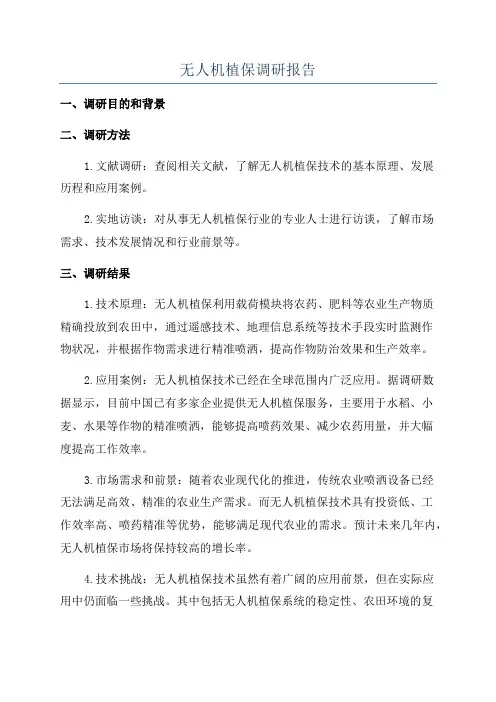 无人机植保调研报告

一、调研目的和背景

二、调研方法

1.文献调研：查阅相关文献，了解无人机植保技术的基本原理、发展历程和应用案例。

2.实地访谈：对从事无人机植保行业的专业人士进行访谈，了解市场需求、技术发展情况和行业前景等。

三、调研结果

1.技术原理：无人机植保利用载荷模块将农药、肥料等农业生产物质精确投放到农田中，通过遥感技术、地理信息系统等技术手段实时监测作物状况，并根据作物需求进行精准喷洒，提高作物防治效果和生产效率。

2.应用案例：无人机植保技术已经在全球范围内广泛应用。据调研数据显示，目前中国已有多家企业提供无人机植保服务，主要用于水稻、小麦、水果等作物的精准喷洒，能够提高喷药效果、减少农药用量，并大幅度提高工作效率。

3.市场需求和前景：随着农业现代化的推进，传统农业喷洒设备已经无法满足高效、精准的农业生产需求。而无人机植保技术具有投资低、工作效率高、喷药精准等优势，能够满足现代农业的需求。预计未来几年内，无人机植保市场将保持较高的增长率。

4.技术挑战：无人机植保技术虽然有着广阔的应用前景，但在实际应用中仍面临一些挑战。其中包括无人机植保系统的稳定性、农田环境的复